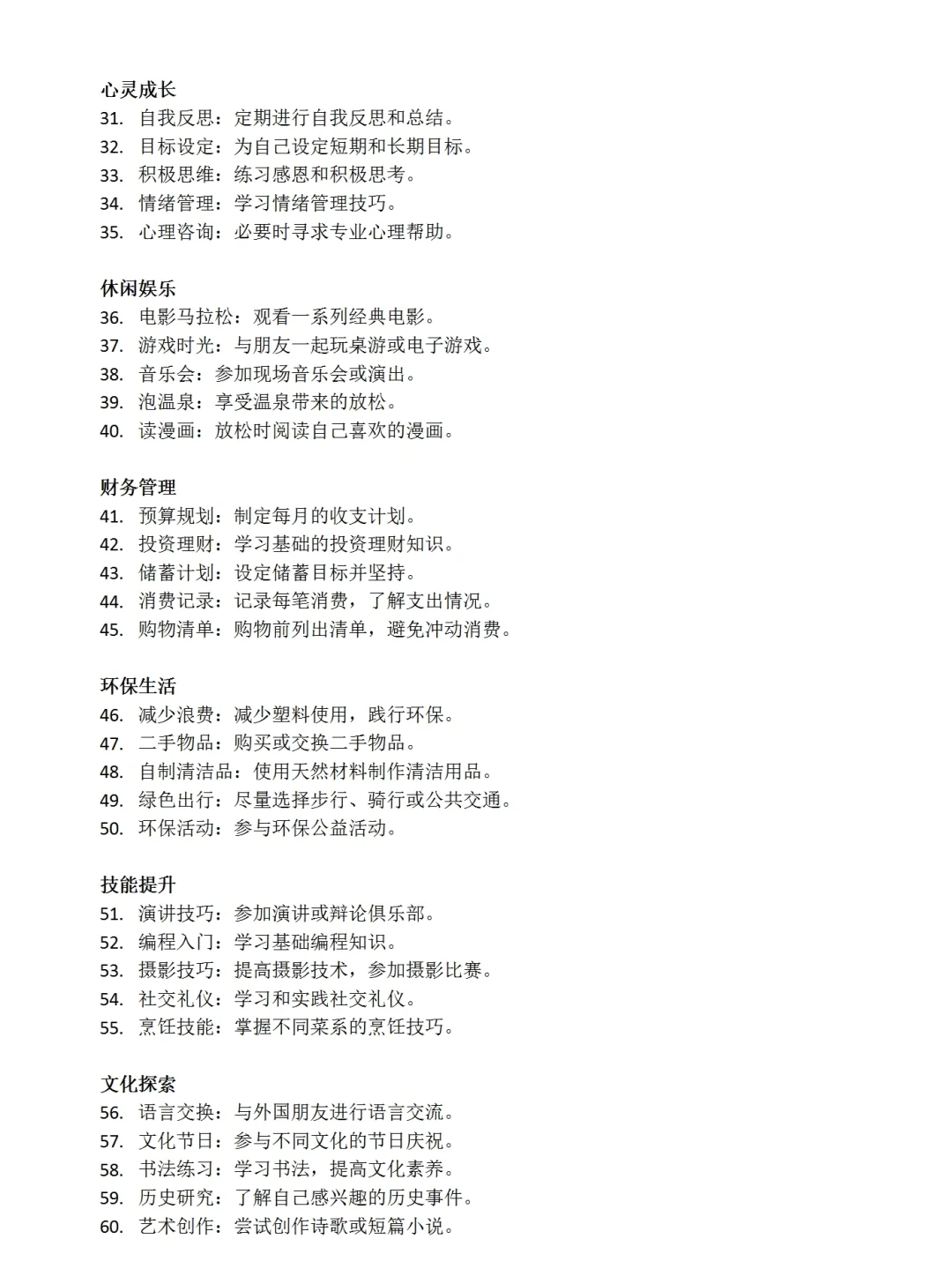 心灵成长
31. 自我反思：定期进行自我反思和总结。
32. 目标设定：为自己设定短期和长期目标。
33. 积极思维：练习感恩和积极思考。
34. 情绪管理：学习情绪管理技巧。
35. 心理咨询：必要时寻求专业心理帮助。

休闲娱乐
36. 电影马拉松：观看一系列经典电影。
37. 游戏时光：与朋友一起玩桌游或电子游戏。
38. 音乐会：参加现场音乐会或演出。
39. 泡温泉：享受温泉带来的放松。
40. 读漫画：放松时阅读自己喜欢的漫画。

财务管理
41. 预算规划：制定每月的收支计划。
42. 投资理财：学习基础的投资理财知识。
43. 储蓄计划：设定储蓄目标并坚持。
44. 消费记录：记录每笔消费，了解支出情况。
45. 购物清单：购物前列出清单，避免冲动消费。

环保生活
46. 减少浪费：减少塑料使用，践行环保。
47. 二手物品：购买或交换二手物品。
48. 自制清洁品：使用天然材料制作清洁用品。
49. 绿色出行：尽量选择步行、骑行或公共交通。
50. 环保活动：参与环保公益活动。

技能提升
51. 演讲技巧：参加演讲或辩论俱乐部。
52. 编程入门：学习基础编程知识。
53. 摄影技巧：提高摄影技术，参加摄影比赛。
54. 社交礼仪：学习和实践社交礼仪。
55. 烹饪技能：掌握不同菜系的烹饪技巧。

文化探索
56. 语言交换：与外国朋友进行语言交流。
57. 文化节日：参与不同文化的节日庆祝。
58. 书法练习：学习书法，提高文化素养。
59. 历史研究：了解自己感兴趣的历史事件。
60. 艺术创作：尝试创作诗歌或短篇小说。